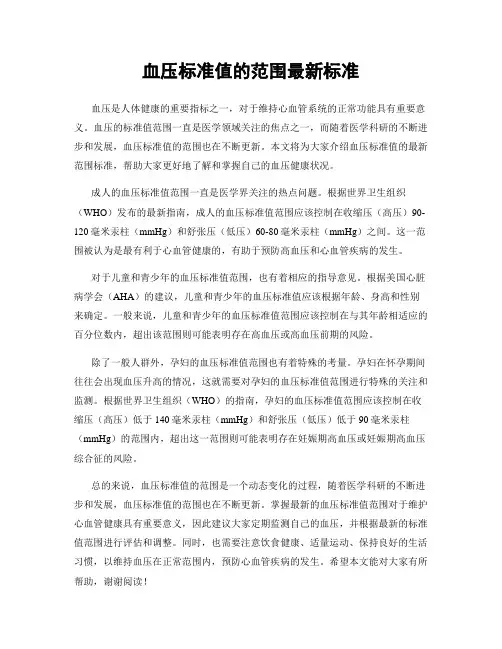 血压标准值的范围最新标准

血压是人体健康的重要指标之一，对于维持心血管系统的正常功能具有重要意义。血压的标准值范围一直是医学领域关注的焦点之一，而随着医学科研的不断进步和发展，血压标准值的范围也在不断更新。本文将为大家介绍血压标准值的最新范围标准，帮助大家更好地了解和掌握自己的血压健康状况。

成人的血压标准值范围一直是医学界关注的热点问题。根据世界卫生组织（WHO）发布的最新指南，成人的血压标准值范围应该控制在收缩压（高压）90-120毫米汞柱（mmHg）和舒张压（低压）60-80毫米汞柱（mmHg）之间。这一范围被认为是最有利于心血管健康的，有助于预防高血压和心血管疾病的发生。

对于儿童和青少年的血压标准值范围，也有着相应的指导意见。根据美国心脏病学会（AHA）的建议，儿童和青少年的血压标准值应该根据年龄、身高和性别来确定。一般来说，儿童和青少年的血压标准值范围应该控制在与其年龄相适应的百分位数内，超出该范围则可能表明存在高血压或高血压前期的风险。

除了一般人群外，孕妇的血压标准值范围也有着特殊的考量。孕妇在怀孕期间往往会出现血压升高的情况，这就需要对孕妇的血压标准值范围进行特殊的关注和监测。根据世界卫生组织（WHO）的指南，孕妇的血压标准值范围应该控制在收缩压（高压）低于140毫米汞柱（mmHg）和舒张压（低压）低于90毫米汞柱（mmHg）的范围内，超出这一范围则可能表明存在妊娠期高血压或妊娠期高血压综合征的风险。

总的来说，血压标准值的范围是一个动态变化的过程，随着医学科研的不断进步和发展，血压标准值的范围也在不断更新。掌握最新的血压标准值范围对于维护心血管健康具有重要意义，因此建议大家定期监测自己的血压，并根据最新的标准值范围进行评估和调整。同时，也需要注意饮食健康、适量运动、保持良好的生活习惯，以维持血压在正常范围内，预防心血管疾病的发生。希望本文能对大家有所帮助，谢谢阅读！